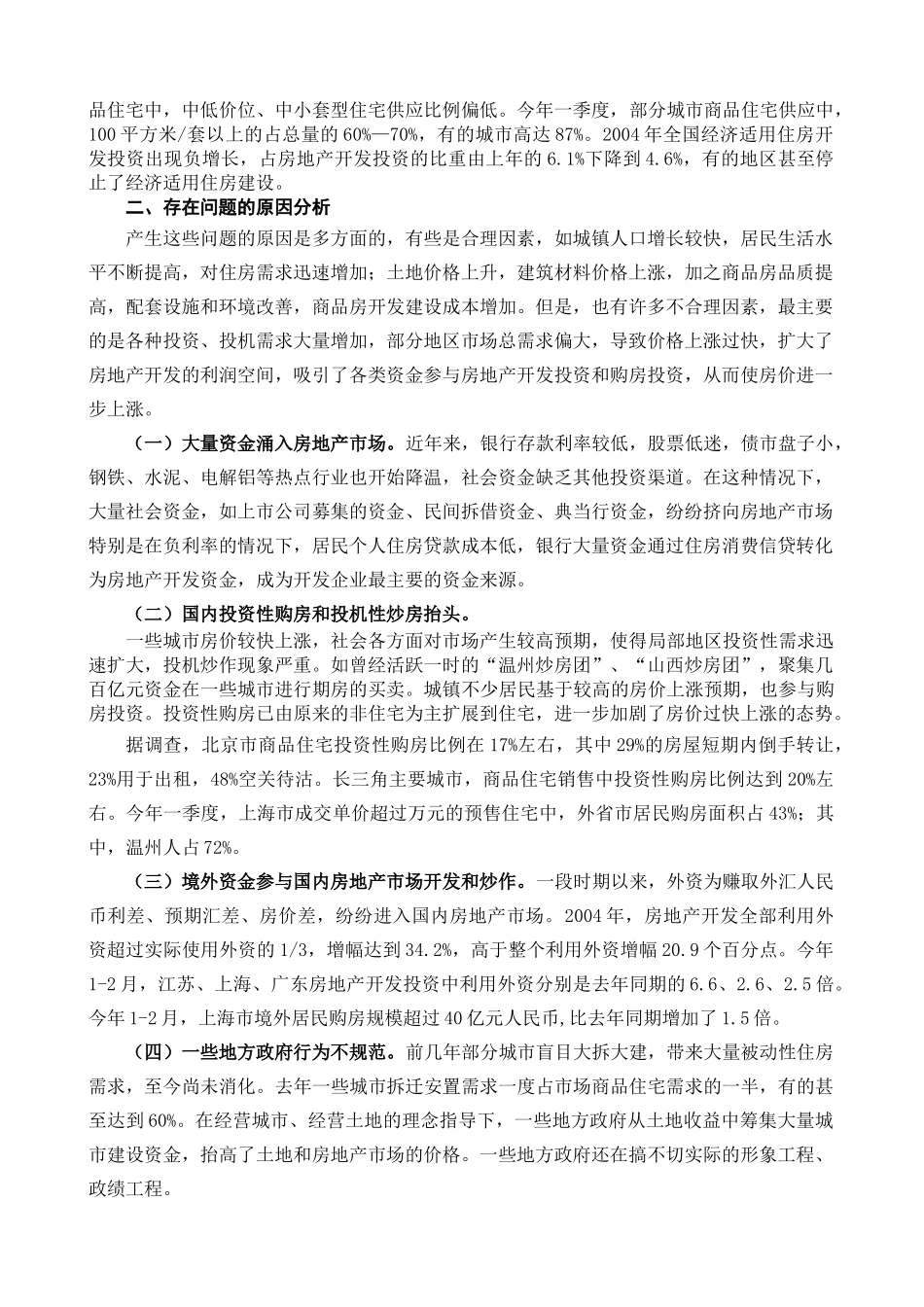 品住宅中，中低价位、中小套型住宅供应比例偏低。今年一季度，部分城市商品住宅供应中，100 平方米/套以上的占总量的 60%—70%，有的城市高达 87%。2004 年全国经济适用住房开发投资出现负增长，占房地产开发投资的比重由上年的 6.1%下降到 4.6%，有的地区甚至停止了经济适用住房建设。

二、存在问题的原因分析

产生这些问题的原因是多方面的，有些是合理因素，如城镇人口增长较快，居民生活水平不断提高，对住房需求迅速增加；土地价格上升，建筑材料价格上涨，加之商品房品质提高，配套设施和环境改善，商品房开发建设成本增加。但是，也有许多不合理因素，最主要的是各种投资、投机需求大量增加，部分地区市场总需求偏大，导致价格上涨过快，扩大了房地产开发的利润空间，吸引了各类资金参与房地产开发投资和购房投资，从而使房价进一步上涨。

（一）大量资金涌入房地产市场。近年来，银行存款利率较低，股票低迷，债市盘子小，钢铁、水泥、电解铝等热点行业也开始降温，社会资金缺乏其他投资渠道。在这种情况下，大量社会资金，如上市公司募集的资金、民间拆借资金、典当行资金，纷纷挤向房地产市场特别是在负利率的情况下，居民个人住房贷款成本低，银行大量资金通过住房消费信贷转化为房地产开发资金，成为开发企业最主要的资金来源。

（二）国内投资性购房和投机性炒房抬头。

一些城市房价较快上涨，社会各方面对市场产生较高预期，使得局部地区投资性需求迅速扩大，投机炒作现象严重。如曾经活跃一时的“温州炒房团”、“山西炒房团”，聚集几百亿元资金在一些城市进行期房的买卖。城镇不少居民基于较高的房价上涨预期，也参与购房投资。投资性购房已由原来的非住宅为主扩展到住宅，进一步加剧了房价过快上涨的态势。

据调查，北京市商品住宅投资性购房比例在 17%左右，其中 29%的房屋短期内倒手转让，23%用于出租，48%空关待沽。长三角主要城市，商品住宅销售中投资性购房比例达到 20%左右。今年一季度，上海市成交单价超过万元的预售住宅中，外省市居民购房面积占 43%；其中，温州人占 72%。

（三）境外资金参与国内房地产市场开发和炒作。一段时期以来，外资为赚取外汇人民币利差、预期汇差、房价差，纷纷进入国内房地产市场。2004 年，房地产开发全部利用外资超过实际使用外资的 1/3，增幅达到 34.2%，高于整个利用外资增幅 20.9 个百分点。今年 1-2 月，江苏、上海、广东房地产开发投资中利用外资分别是去年同期的 6.6、2.6、2.5 倍。今年 1-2 月，上海市境外居民购房规模超过 40 亿元人民币,比去年同期增加了 1.5 倍。

（四）一些地方政府行为不规范。前几年部分城市盲目大拆大建，带来大量被动性住房需求，至今尚未消化。去年一些城市拆迁安置需求一度占市场商品住宅需求的一半，有的甚至达到 60%。在经营城市、经营土地的理念指导下，一些地方政府从土地收益中筹集大量城市建设资金，抬高了土地和房地产市场的价格。一些地方政府还在搞不切实际的形象工程、政绩工程。